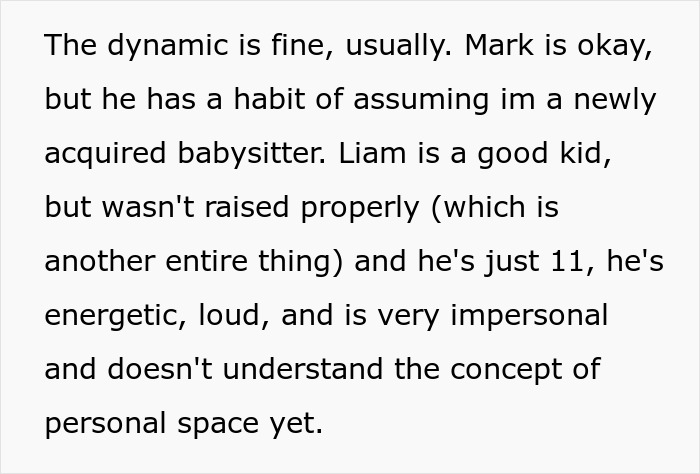 The dynamic is fine, usually. Mark is okay, but he has a habit of assuming im a newly acquired babysitter. Liam is a good kid, but wasn't raised properly (which is another entire thing) and he's just 11, he's energetic, loud, and is very impersonal and doesn't understand the concept of personal space yet.